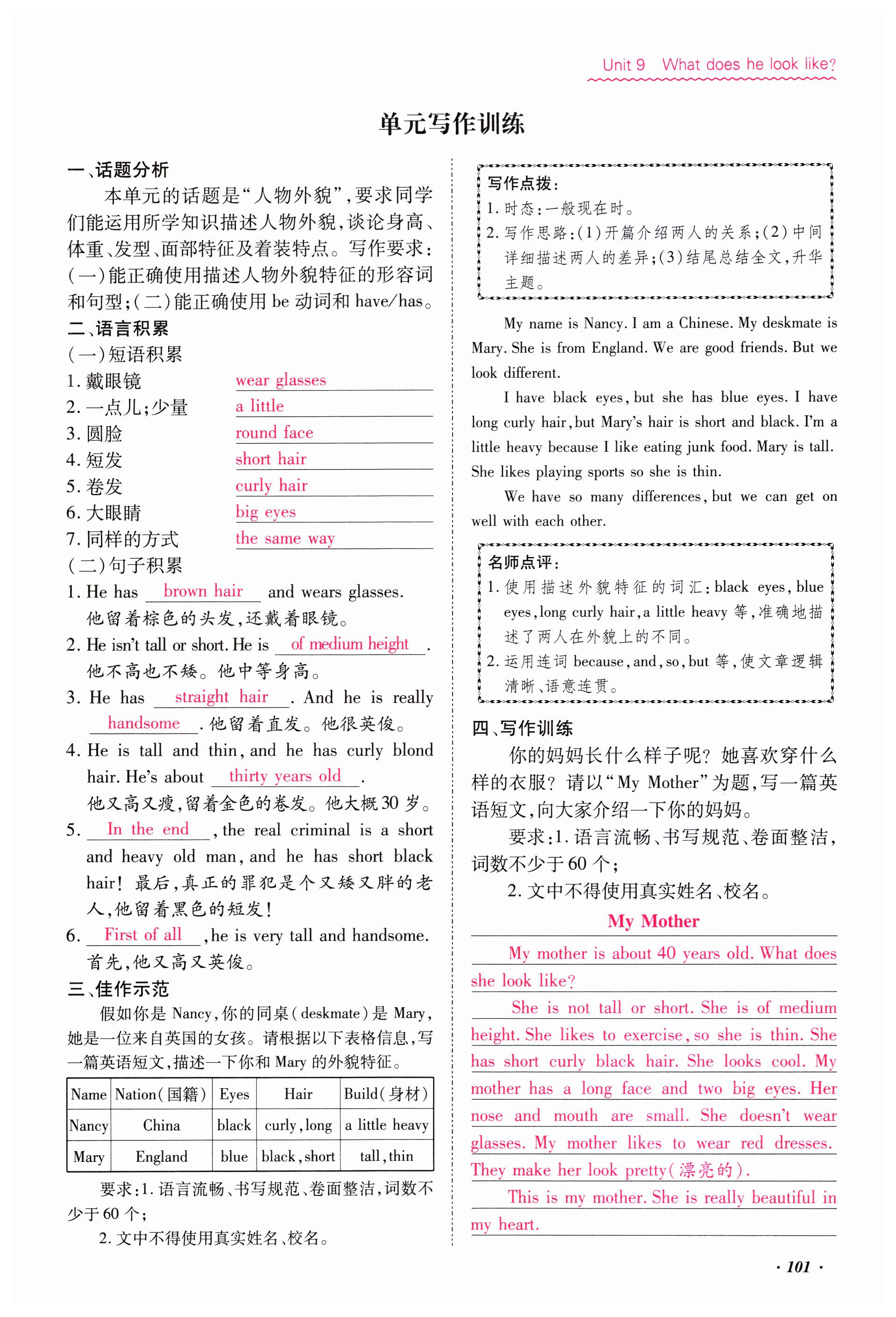 Unit 9 What does he look like?

单元写作训练

一、话题分析

本单元的话题是“人物外貌”，要求同学们能运用所学知识描述人物外貌，谈论身高、体重、发型、面部特征及着装特点。写作要求：(一)能正确使用描述人物外貌特征的形容词和句型；(二)能正确使用 be 动词和 have/has。

二、语言积累

(一)短语积累

1. 戴眼镜 wear glasses
2. 一点儿；少量 a little
3. 圆脸 round face
4. 短发 short hair
5. 卷发 curly hair
6. 大眼睛 big eyes
7. 同样的方式 the same way

(二)句子积累

1. He has brown hair and wears glasses.
他留着棕色的头发，还戴着眼镜。
2. He isn't tall or short. He is of medium height.
他不高也不矮。他中等身高。
3. He has straight hair. And he is really handsome. 他留着直发。他很英俊。
4. He is tall and thin, and he has curly blond hair. He's about thirty years old.
他又高又瘦，留着金色的卷发。他大概 30 岁。
5. In the end, the real criminal is a short and heavy old man, and he has short black hair! 最后，真正的罪犯是个又矮又胖的老人，他留着黑色的短发！
6. First of all, he is very tall and handsome.
首先，他又高又英俊。

三、佳作示范

假如你是 Nancy，你的同桌(deskmate)是 Mary，她是一位来自英国的女孩。请根据以下表格信息，写一篇英语短文，描述一下你和 Mary 的外貌特征。

| Name | Nation(国籍) | Eyes | Hair | Build(身材) |
|---|---|---|---|---|
| Nancy | China | black | curly, long | a little heavy |
| Mary | England | blue | black, short | tall, thin |

要求：1. 语言流畅、书写规范、卷面整洁，词数不少于 60 个；
2. 文中不得使用真实姓名、校名。

写作点拨：
1. 时态：一般现在时。
2. 写作思路：(1)开篇介绍两人的关系；(2)中间详细描述两人的差异；(3)结尾总结全文，升华主题。

My name is Nancy. I am a Chinese. My deskmate is Mary. She is from England. We are good friends. But we look different.

I have black eyes, but she has blue eyes. I have long curly hair, but Mary's hair is short and black. I'm a little heavy because I like eating junk food. Mary is tall. She likes playing sports so she is thin.

We have so many differences, but we can get on well with each other.

名师点评：
1. 使用描述外貌特征的词汇：black eyes, blue eyes, long curly hair, a little heavy 等，准确地描述了两人在外貌上的不同。
2. 运用连词 because, and, so, but 等，使文章逻辑清晰、语意连贯。

四、写作训练

你的妈妈长什么样子呢？她喜欢穿什么样的衣服？请以“My Mother”为题，写一篇英语短文，向大家介绍一下你的妈妈。

要求：1. 语言流畅、书写规范、卷面整洁，词数不少于 60 个；
2. 文中不得使用真实姓名、校名。

My Mother

My mother is about 40 years old. What does she look like?

She is not tall or short. She is of medium height. She likes to exercise, so she is thin. She has short curly black hair. She looks cool. My mother has a long face and two big eyes. Her nose and mouth are small. She doesn't wear glasses. My mother likes to wear red dresses. They make her look pretty(漂亮的).

This is my mother. She is really beautiful in my heart.

· 101 ·